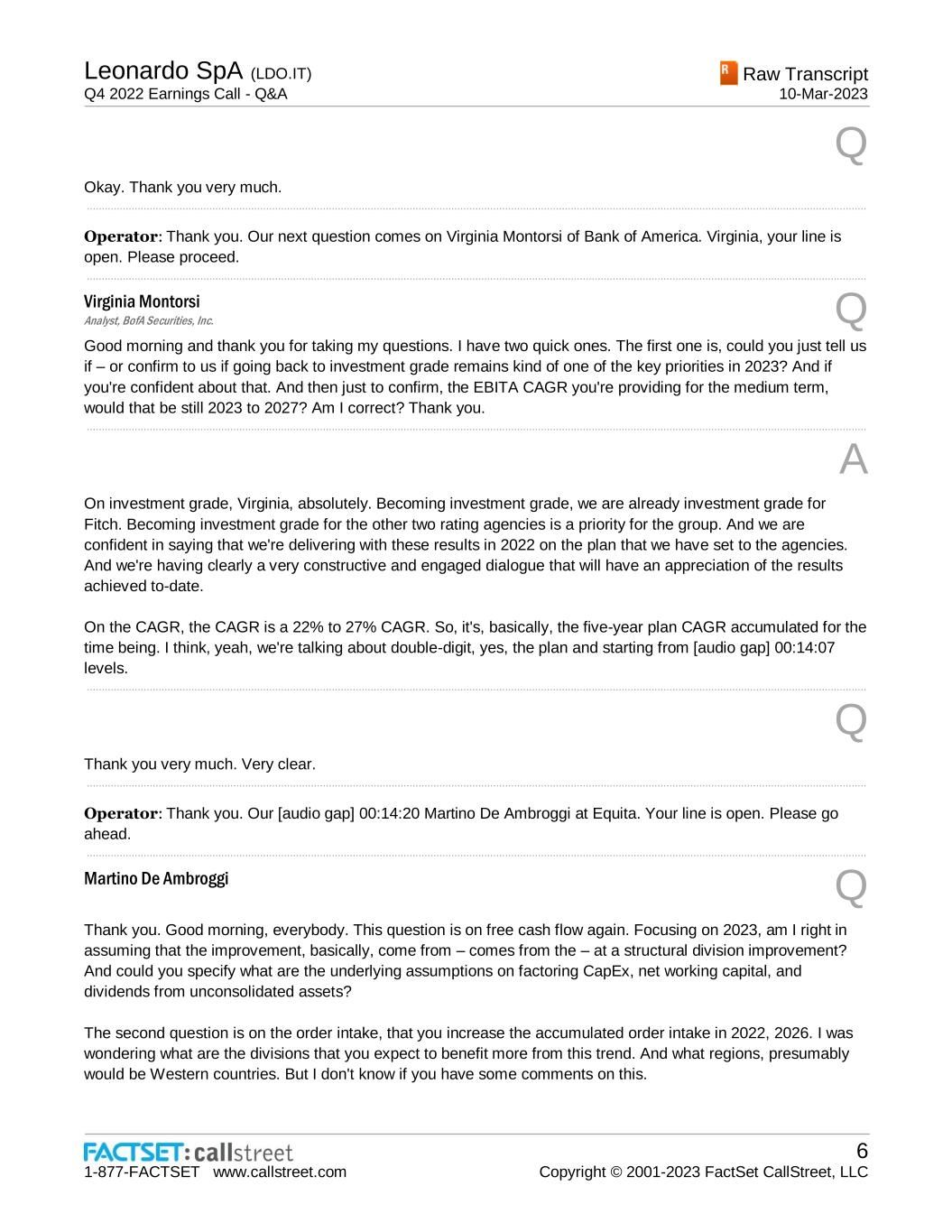 Leonardo SpA (LDO.IT)
Q4 2022 Earnings Call - Q&A

R Raw Transcript
10-Mar-2023

Q

Okay. Thank you very much.

**Operator**: Thank you. Our next question comes on Virginia Montorsi of Bank of America. Virginia, your line is open. Please proceed.

Virginia Montorsi
Analyst, BofA Securities, Inc.

Q

Good morning and thank you for taking my questions. I have two quick ones. The first one is, could you just tell us if – or confirm to us if going back to investment grade remains kind of one of the key priorities in 2023? And if you're confident about that. And then just to confirm, the EBITA CAGR you're providing for the medium term, would that be still 2023 to 2027? Am I correct? Thank you.

A

On investment grade, Virginia, absolutely. Becoming investment grade, we are already investment grade for Fitch. Becoming investment grade for the other two rating agencies is a priority for the group. And we are confident in saying that we're delivering with these results in 2022 on the plan that we have set to the agencies. And we're having clearly a very constructive and engaged dialogue that will have an appreciation of the results achieved to-date.

On the CAGR, the CAGR is a 22% to 27% CAGR. So, it's, basically, the five-year plan CAGR accumulated for the time being. I think, yeah, we're talking about double-digit, yes, the plan and starting from [audio gap] 00:14:07 levels.

Q

Thank you very much. Very clear.

**Operator**: Thank you. Our [audio gap] 00:14:20 Martino De Ambroggi at Equita. Your line is open. Please go ahead.

Martino De Ambroggi

Q

Thank you. Good morning, everybody. This question is on free cash flow again. Focusing on 2023, am I right in assuming that the improvement, basically, come from – comes from the – at a structural division improvement? And could you specify what are the underlying assumptions on factoring CapEx, net working capital, and dividends from unconsolidated assets?

The second question is on the order intake, that you increase the accumulated order intake in 2022, 2026. I was wondering what are the divisions that you expect to benefit more from this trend. And what regions, presumably would be Western countries. But I don't know if you have some comments on this.

FACTSET: callstreet
1-877-FACTSET www.callstreet.com

6
Copyright © 2001-2023 FactSet CallStreet, LLC